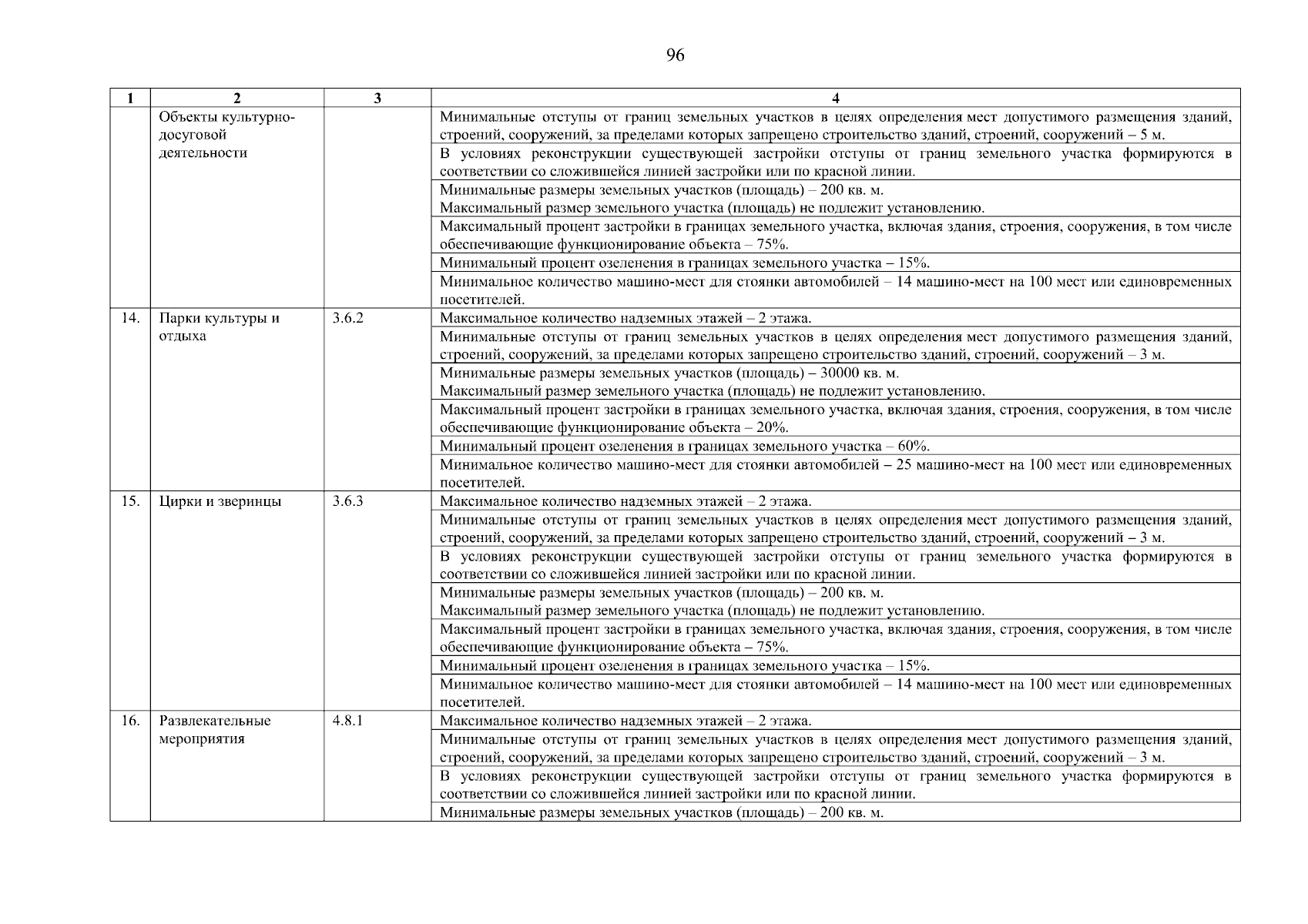 96

| 1 | 2 | 3 | 4 |
|---|---|---|---|
| | Объекты культурно-досуговой деятельности | | Минимальные отступы от границ земельных участков в целях определения мест допустимого размещения зданий, строений, сооружений, за пределами которых запрещено строительство зданий, строений, сооружений – 5 м. |
| | | | В условиях реконструкции существующей застройки отступы от границ земельного участка формируются в соответствии со сложившейся линией застройки или по красной линии. |
| | | | Минимальные размеры земельных участков (площадь) – 200 кв. м. Максимальный размер земельного участка (площадь) не подлежит установлению. |
| | | | Максимальный процент застройки в границах земельного участка, включая здания, строения, сооружения, в том числе обеспечивающие функционирование объекта – 75%. |
| | | | Минимальный процент озеленения в границах земельного участка – 15%. |
| | | | Минимальное количество машино-мест для стоянки автомобилей – 14 машино-мест на 100 мест или единовременных посетителей. |
| 14. | Парки культуры и отдыха | 3.6.2 | Максимальное количество надземных этажей – 2 этажа. |
| | | | Минимальные отступы от границ земельных участков в целях определения мест допустимого размещения зданий, строений, сооружений, за пределами которых запрещено строительство зданий, строений, сооружений – 3 м. |
| | | | Минимальные размеры земельных участков (площадь) – 30000 кв. м. Максимальный размер земельного участка (площадь) не подлежит установлению. |
| | | | Максимальный процент застройки в границах земельного участка, включая здания, строения, сооружения, в том числе обеспечивающие функционирование объекта – 20%. |
| | | | Минимальный процент озеленения в границах земельного участка – 60%. |
| | | | Минимальное количество машино-мест для стоянки автомобилей – 25 машино-мест на 100 мест или единовременных посетителей. |
| 15. | Цирки и зверинцы | 3.6.3 | Максимальное количество надземных этажей – 2 этажа. |
| | | | Минимальные отступы от границ земельных участков в целях определения мест допустимого размещения зданий, строений, сооружений, за пределами которых запрещено строительство зданий, строений, сооружений – 3 м. |
| | | | В условиях реконструкции существующей застройки отступы от границ земельного участка формируются в соответствии со сложившейся линией застройки или по красной линии. |
| | | | Минимальные размеры земельных участков (площадь) – 200 кв. м. Максимальный размер земельного участка (площадь) не подлежит установлению. |
| | | | Максимальный процент застройки в границах земельного участка, включая здания, строения, сооружения, в том числе обеспечивающие функционирование объекта – 75%. |
| | | | Минимальный процент озеленения в границах земельного участка – 15%. |
| | | | Минимальное количество машино-мест для стоянки автомобилей – 14 машино-мест на 100 мест или единовременных посетителей. |
| 16. | Развлекательные мероприятия | 4.8.1 | Максимальное количество надземных этажей – 2 этажа. |
| | | | Минимальные отступы от границ земельных участков в целях определения мест допустимого размещения зданий, строений, сооружений, за пределами которых запрещено строительство зданий, строений, сооружений – 3 м. |
| | | | В условиях реконструкции существующей застройки отступы от границ земельного участка формируются в соответствии со сложившейся линией застройки или по красной линии. |
| | | | Минимальные размеры земельных участков (площадь) – 200 кв. м. |